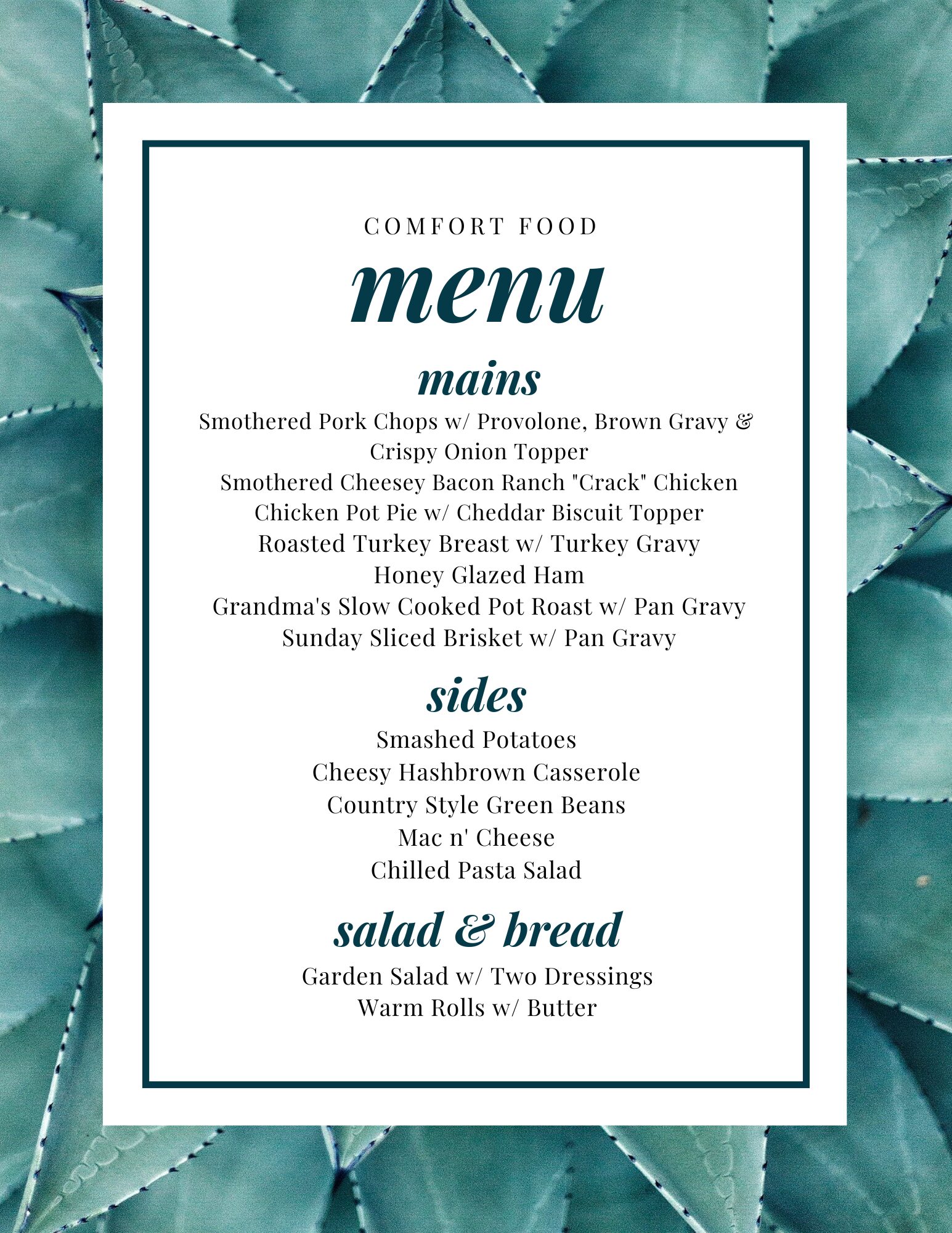 COMFORT FOOD

menu

mains

Smothered Pork Chops w/ Provolone, Brown Gravy & Crispy Onion Topper
Smothered Cheesey Bacon Ranch "Crack" Chicken
Chicken Pot Pie w/ Cheddar Biscuit Topper
Roasted Turkey Breast w/ Turkey Gravy
Honey Glazed Ham
Grandma's Slow Cooked Pot Roast w/ Pan Gravy
Sunday Sliced Brisket w/ Pan Gravy

sides

Smashed Potatoes
Cheesy Hashbrown Casserole
Country Style Green Beans
Mac n' Cheese
Chilled Pasta Salad

salad & bread

Garden Salad w/ Two Dressings
Warm Rolls w/ Butter